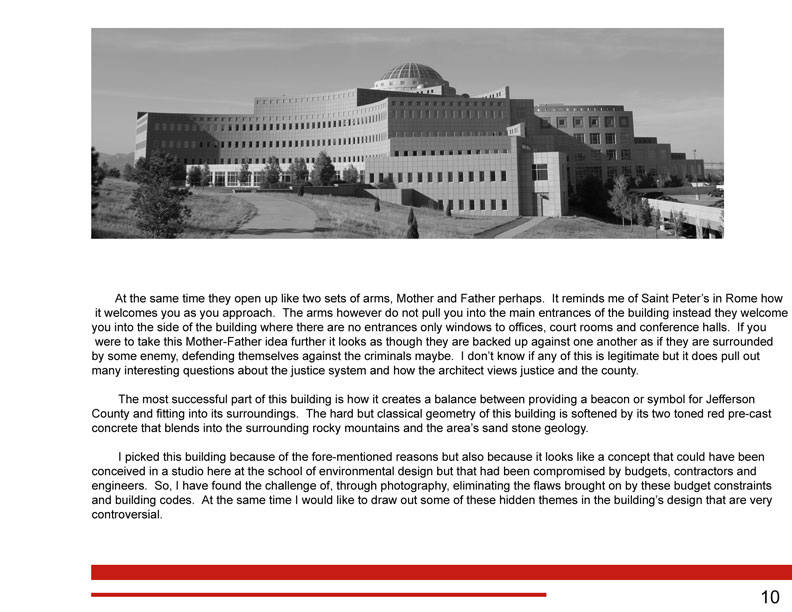 At the same time they open up like two sets of arms, Mother and Father perhaps. It reminds me of Saint Peter's in Rome how it welcomes you as you approach. The arms however do not pull you into the main entrances of the building instead they welcome you into the side of the building where there are no entrances only windows to offices, court rooms and conference halls. If you were to take this Mother-Father idea further it looks as though they are backed up against one another as if they are surrounded by some enemy, defending themselves against the criminals maybe. I don't know if any of this is legitimate but it does pull out many interesting questions about the justice system and how the architect views justice and the county.

The most successful part of this building is how it creates a balance between providing a beacon or symbol for Jefferson County and fitting into its surroundings. The hard but classical geometry of this building is softened by its two toned red pre-cast concrete that blends into the surrounding rocky mountains and the area's sand stone geology.

I picked this building because of the fore-mentioned reasons but also because it looks like a concept that could have been conceived in a studio here at the school of environmental design but that had been compromised by budgets, contractors and engineers. So, I have found the challenge of, through photography, eliminating the flaws brought on by these budget constraints and building codes. At the same time I would like to draw out some of these hidden themes in the building's design that are very controversial.

10